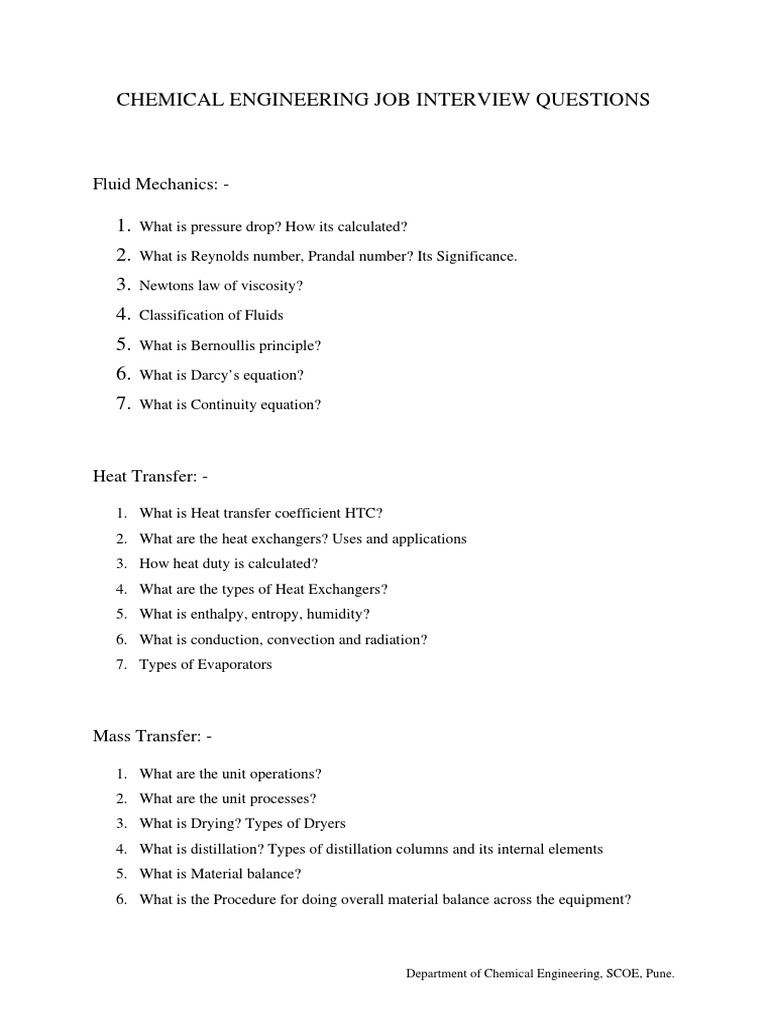 CHEMICAL ENGINEERING JOB INTERVIEW QUESTIONS

Fluid Mechanics: -

1. What is pressure drop? How its calculated?
2. What is Reynolds number, Prandal number? Its Significance.
3. Newtons law of viscosity?
4. Classification of Fluids
5. What is Bernoullis principle?
6. What is Darcy's equation?
7. What is Continuity equation?

Heat Transfer: -

1. What is Heat transfer coefficient HTC?
2. What are the heat exchangers? Uses and applications
3. How heat duty is calculated?
4. What are the types of Heat Exchangers?
5. What is enthalpy, entropy, humidity?
6. What is conduction, convection and radiation?
7. Types of Evaporators

Mass Transfer: -

1. What are the unit operations?
2. What are the unit processes?
3. What is Drying? Types of Dryers
4. What is distillation? Types of distillation columns and its internal elements
5. What is Material balance?
6. What is the Procedure for doing overall material balance across the equipment?

Department of Chemical Engineering, SCOE, Pune.